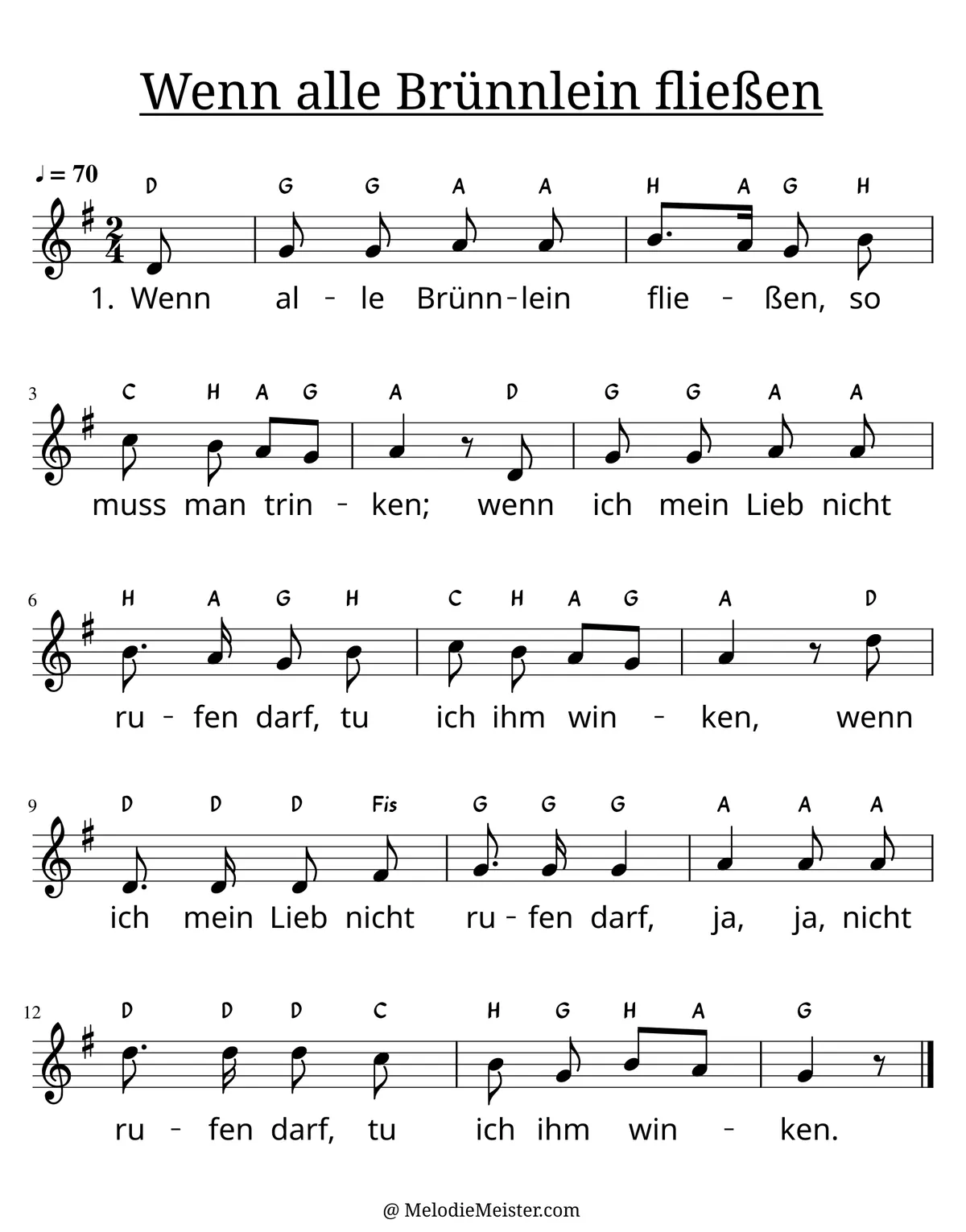 Wenn alle Brünnlein fließen

♩ = 70

D G G A A H A G H

1. Wenn al - le Brünn-lein flie - ßen, so

3

C H A G A D G G A A

muss man trin - ken; wenn ich mein Lieb nicht

6

H A G H C H A G A D

ru - fen darf, tu ich ihm win - ken, wenn

9

D D D Fis G G G A A A

ich mein Lieb nicht ru - fen darf, ja, ja, nicht

12

D D D C H G H A G

ru - fen darf, tu ich ihm win - ken.

@ MelodieMeister.com